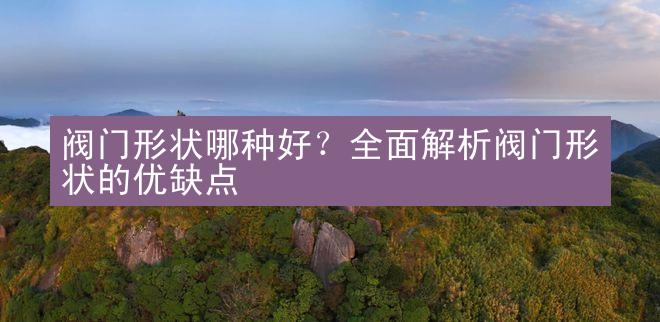 阀门形状哪种好？全面解析阀门形状的优缺点